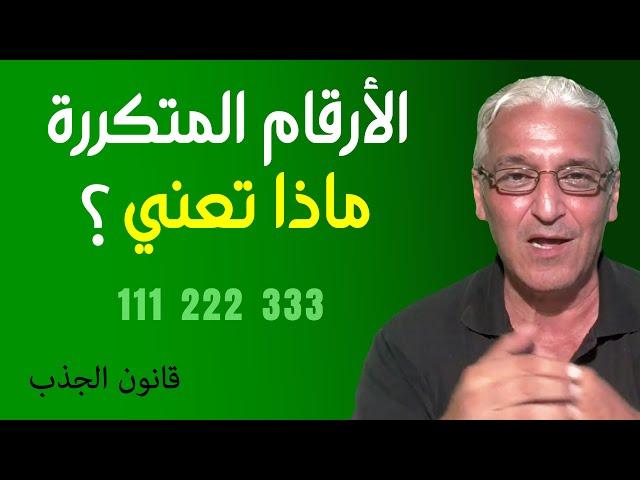 الأرقام المتكررة
ماذا تعني ؟

111 222 333

قانون الجذب